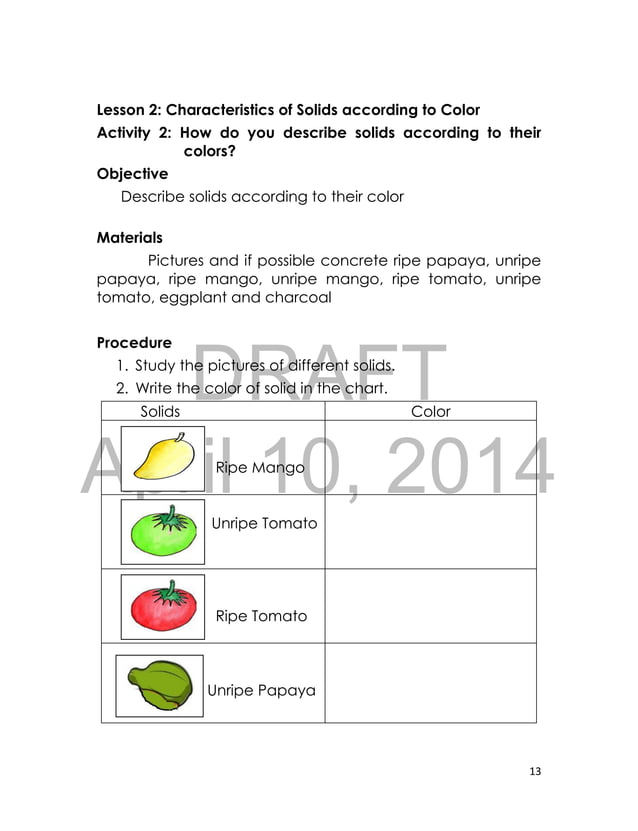 Lesson 2: Characteristics of Solids according to Color

Activity 2: How do you describe solids according to their colors?

Objective

Describe solids according to their color

Materials

Pictures and if possible concrete ripe papaya, unripe papaya, ripe mango, unripe mango, ripe tomato, unripe tomato, eggplant and charcoal

Procedure

1. Study the pictures of different solids.
2. Write the color of solid in the chart.

DRAFT
April 10, 2014

| Solids | Color |
|---|---|
| Ripe Mango | |
| Unripe Tomato | |
| Ripe Tomato | |
| Unripe Papaya | |

13